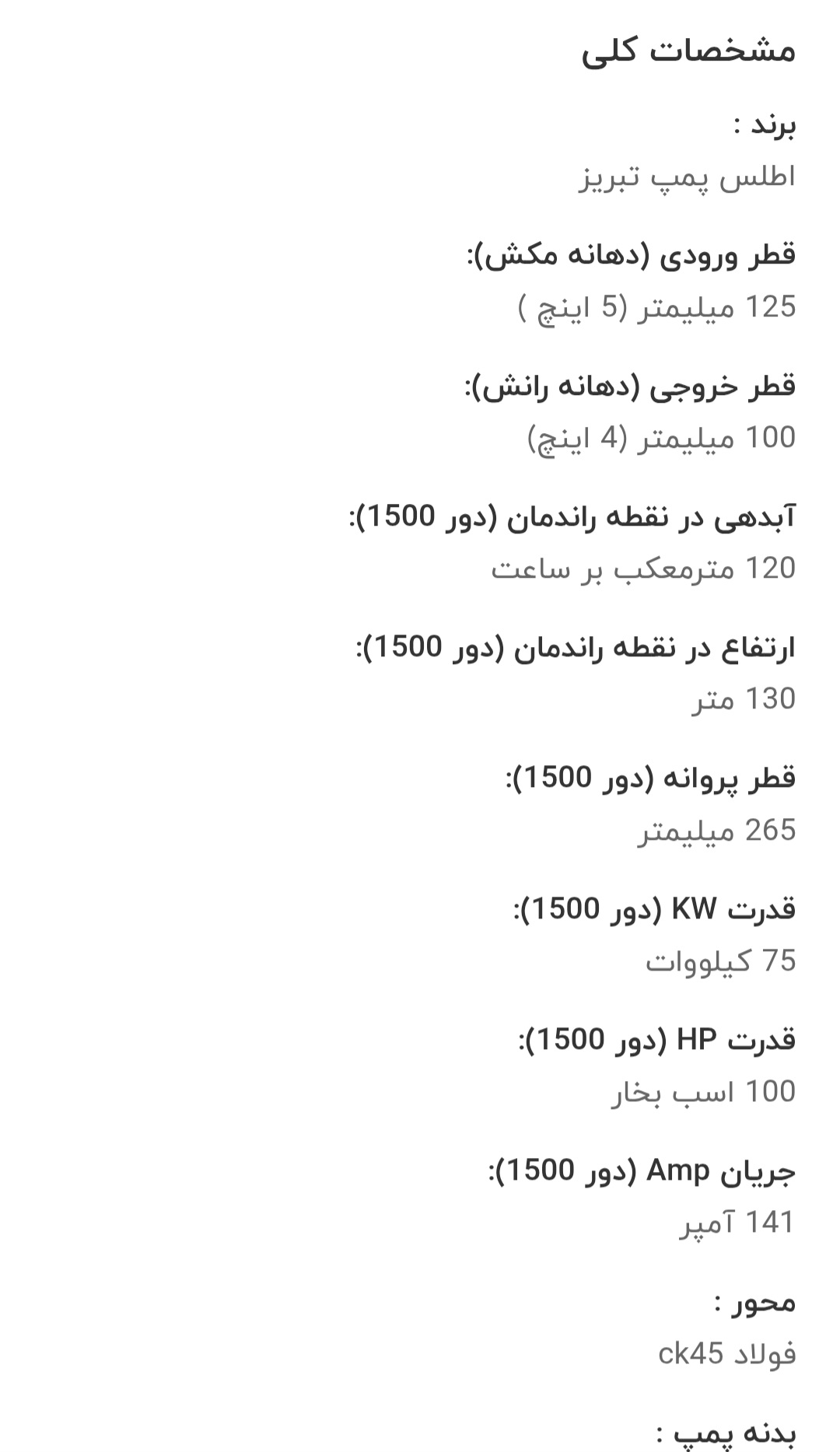 مشخصات کلی

برند :
اطلس پمپ تبریز

قطر ورودی (دهانه مکش):
125 میلیمتر (5 اینچ )

قطر خروجی (دهانه رانش):
100 میلیمتر (4 اینچ)

آبدهی در نقطه راندمان (دور 1500):
120 مترمعکب بر ساعت

ارتفاع در نقطه راندمان (دور 1500):
130 متر

قطر پروانه (دور 1500):
265 میلیمتر

قدرت KW (دور 1500):
75 کیلووات

قدرت HP (دور 1500):
100 اسب بخار

جریان Amp (دور 1500):
141 آمپر

محور :
فولاد ck45

بدنه پمپ :